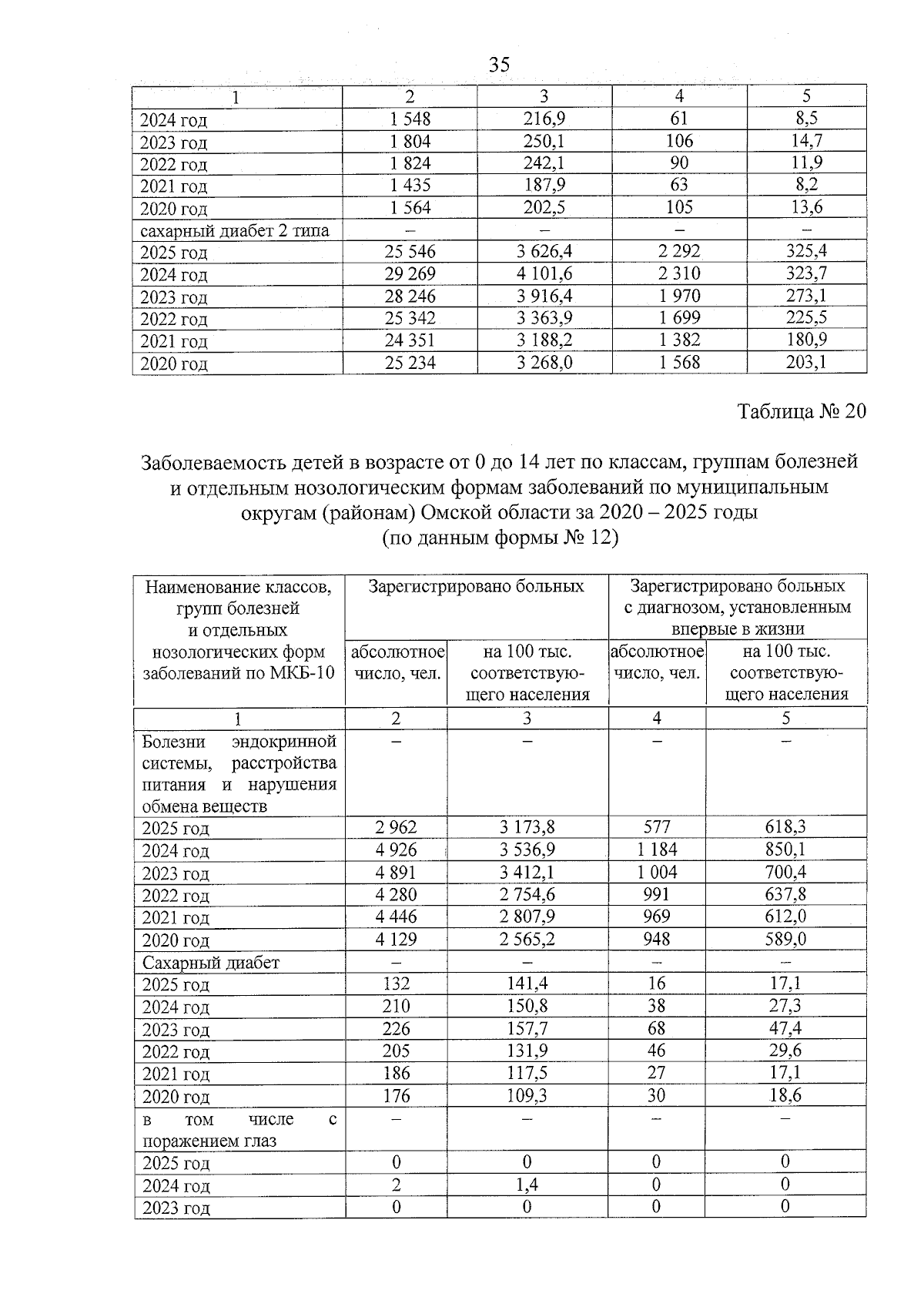 35

| 1 | 2 | 3 | 4 | 5 |
|---|---|---|---|---|
| 2024 год | 1 548 | 216,9 | 61 | 8,5 |
| 2023 год | 1 804 | 250,1 | 106 | 14,7 |
| 2022 год | 1 824 | 242,1 | 90 | 11,9 |
| 2021 год | 1 435 | 187,9 | 63 | 8,2 |
| 2020 год | 1 564 | 202,5 | 105 | 13,6 |
| сахарный диабет 2 типа | – | – | – | – |
| 2025 год | 25 546 | 3 626,4 | 2 292 | 325,4 |
| 2024 год | 29 269 | 4 101,6 | 2 310 | 323,7 |
| 2023 год | 28 246 | 3 916,4 | 1 970 | 273,1 |
| 2022 год | 25 342 | 3 363,9 | 1 699 | 225,5 |
| 2021 год | 24 351 | 3 188,2 | 1 382 | 180,9 |
| 2020 год | 25 234 | 3 268,0 | 1 568 | 203,1 |

Таблица № 20

Заболеваемость детей в возрасте от 0 до 14 лет по классам, группам болезней и отдельным нозологическим формам заболеваний по муниципальным округам (районам) Омской области за 2020 – 2025 годы
(по данным формы № 12)

| Наименование классов, групп болезней и отдельных нозологических форм заболеваний по МКБ-10 | Зарегистрировано больных | | Зарегистрировано больных с диагнозом, установленным впервые в жизни | |
|---|---|---|---|---|
| | абсолютное число, чел. | на 100 тыс. соответствующего населения | абсолютное число, чел. | на 100 тыс. соответствующего населения |
| 1 | 2 | 3 | 4 | 5 |
| Болезни эндокринной системы, расстройства питания и нарушения обмена веществ | – | – | – | – |
| 2025 год | 2 962 | 3 173,8 | 577 | 618,3 |
| 2024 год | 4 926 | 3 536,9 | 1 184 | 850,1 |
| 2023 год | 4 891 | 3 412,1 | 1 004 | 700,4 |
| 2022 год | 4 280 | 2 754,6 | 991 | 637,8 |
| 2021 год | 4 446 | 2 807,9 | 969 | 612,0 |
| 2020 год | 4 129 | 2 565,2 | 948 | 589,0 |
| Сахарный диабет | – | – | – | – |
| 2025 год | 132 | 141,4 | 16 | 17,1 |
| 2024 год | 210 | 150,8 | 38 | 27,3 |
| 2023 год | 226 | 157,7 | 68 | 47,4 |
| 2022 год | 205 | 131,9 | 46 | 29,6 |
| 2021 год | 186 | 117,5 | 27 | 17,1 |
| 2020 год | 176 | 109,3 | 30 | 18,6 |
| в том числе с поражением глаз | – | – | – | – |
| 2025 год | 0 | 0 | 0 | 0 |
| 2024 год | 2 | 1,4 | 0 | 0 |
| 2023 год | 0 | 0 | 0 | 0 |